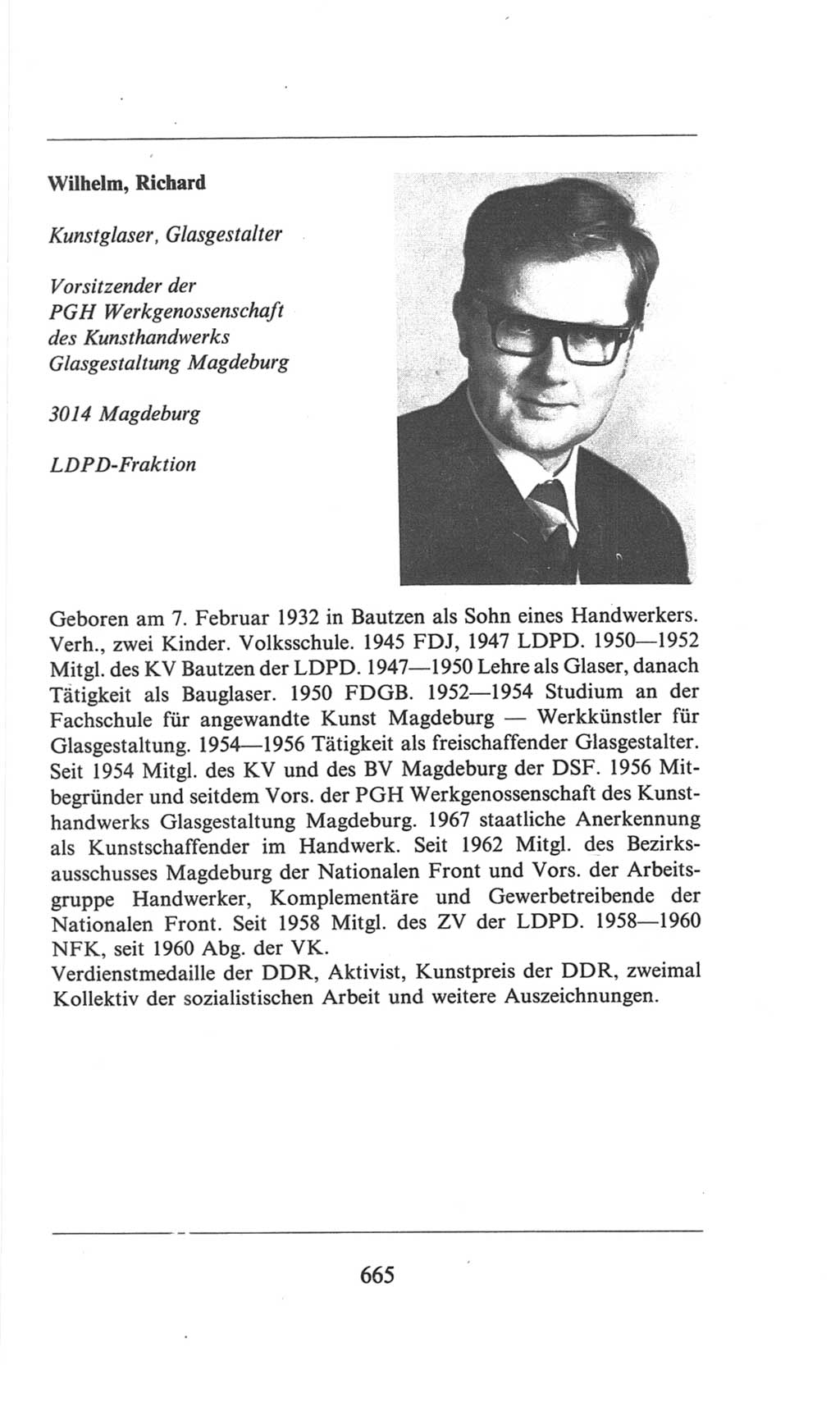 Wilhelm, Richard

Kunstglaser, Glasgestalter

Vorsitzender der PGH Werkgenossenschaft des Kunsthandwerks Glasgestaltung Magdeburg

3014 Magdeburg

LDPD-Fraktion

Geboren am 7. Februar 1932 in Bautzen als Sohn eines Handwerkers. Verh., zwei Kinder. Volksschule. 1945 FDJ, 1947 LDPD. 1950—1952 Mitgl. des KV Bautzen der LDPD. 1947—1950 Lehre als Glaser, danach Tätigkeit als Bauglaser. 1950 FDGB. 1952—1954 Studium an der Fachschule für angewandte Kunst Magdeburg — Werkkünstler für Glasgestaltung. 1954—1956 Tätigkeit als freischaffender Glasgestalter. Seit 1954 Mitgl. des KV und des BV Magdeburg der DSF. 1956 Mitbegründer und seitdem Vors. der PGH Werkgenossenschaft des Kunsthandwerks Glasgestaltung Magdeburg. 1967 staatliche Anerkennung als Kunstschaffender im Handwerk. Seit 1962 Mitgl. des Bezirksausschusses Magdeburg der Nationalen Front und Vors. der Arbeitsgruppe Handwerker, Komplementäre und Gewerbetreibende der Nationalen Front. Seit 1958 Mitgl. des ZV der LDPD. 1958—1960 NFK, seit 1960 Abg. der VK.
Verdienstmedaille der DDR, Aktivist, Kunstpreis der DDR, zweimal Kollektiv der sozialistischen Arbeit und weitere Auszeichnungen.

665